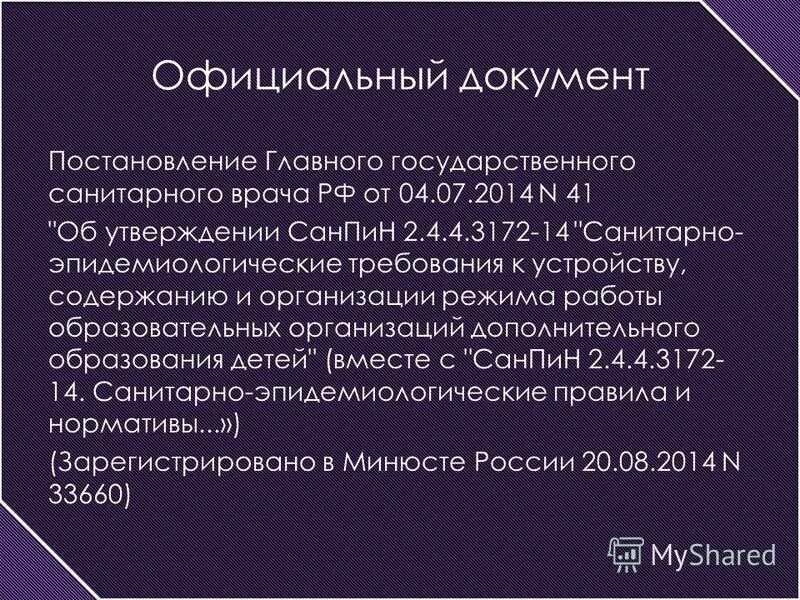 Официальный документ

Постановление Главного государственного санитарного врача РФ от 04.07.2014 N 41

"Об утверждении СанПиН 2.4.4.3172-14 "Санитарно-эпидемиологические требования к устройству, содержанию и организации режима работы образовательных организаций дополнительного образования детей" (вместе с "СанПиН 2.4.4.3172-14. Санитарно-эпидемиологические правила и нормативы...»)

(Зарегистрировано в Минюсте России 20.08.2014 N 33660)

MyShared